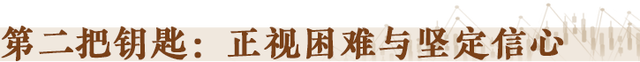 第二把钥匙：正视困难与坚定信心